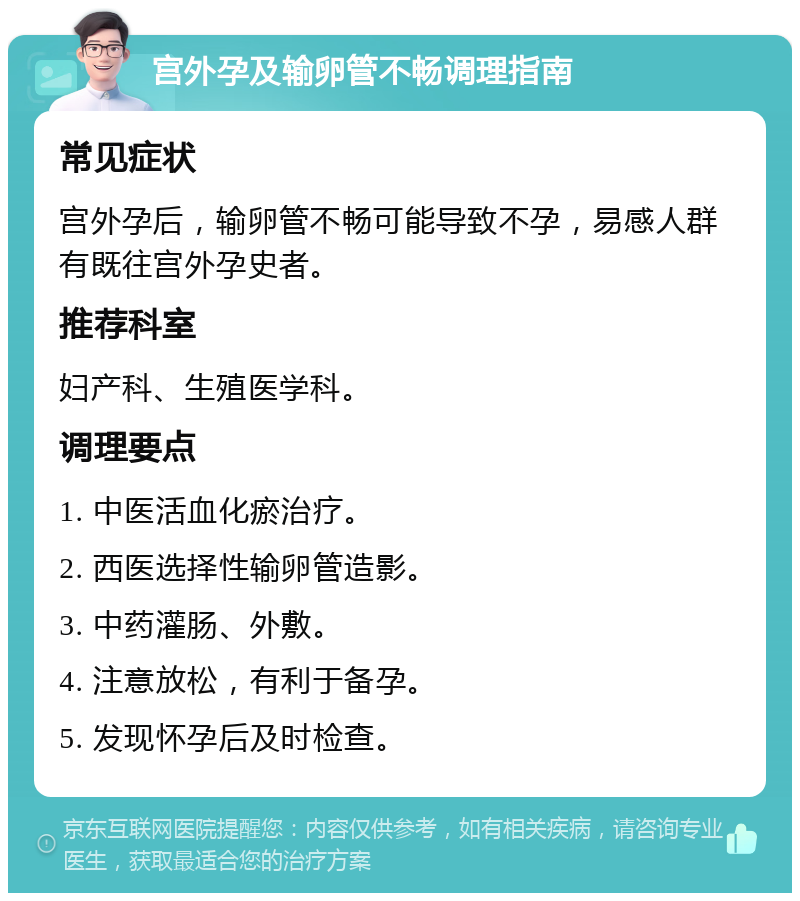 宫外孕及输卵管不畅调理指南

常见症状

宫外孕后，输卵管不畅可能导致不孕，易感人群有既往宫外孕史者。

推荐科室

妇产科、生殖医学科。

调理要点

1. 中医活血化瘀治疗。

2. 西医选择性输卵管造影。

3. 中药灌肠、外敷。

4. 注意放松，有利于备孕。

5. 发现怀孕后及时检查。

京东互联网医院提醒您：内容仅供参考，如有相关疾病，请咨询专业医生，获取最适合您的治疗方案